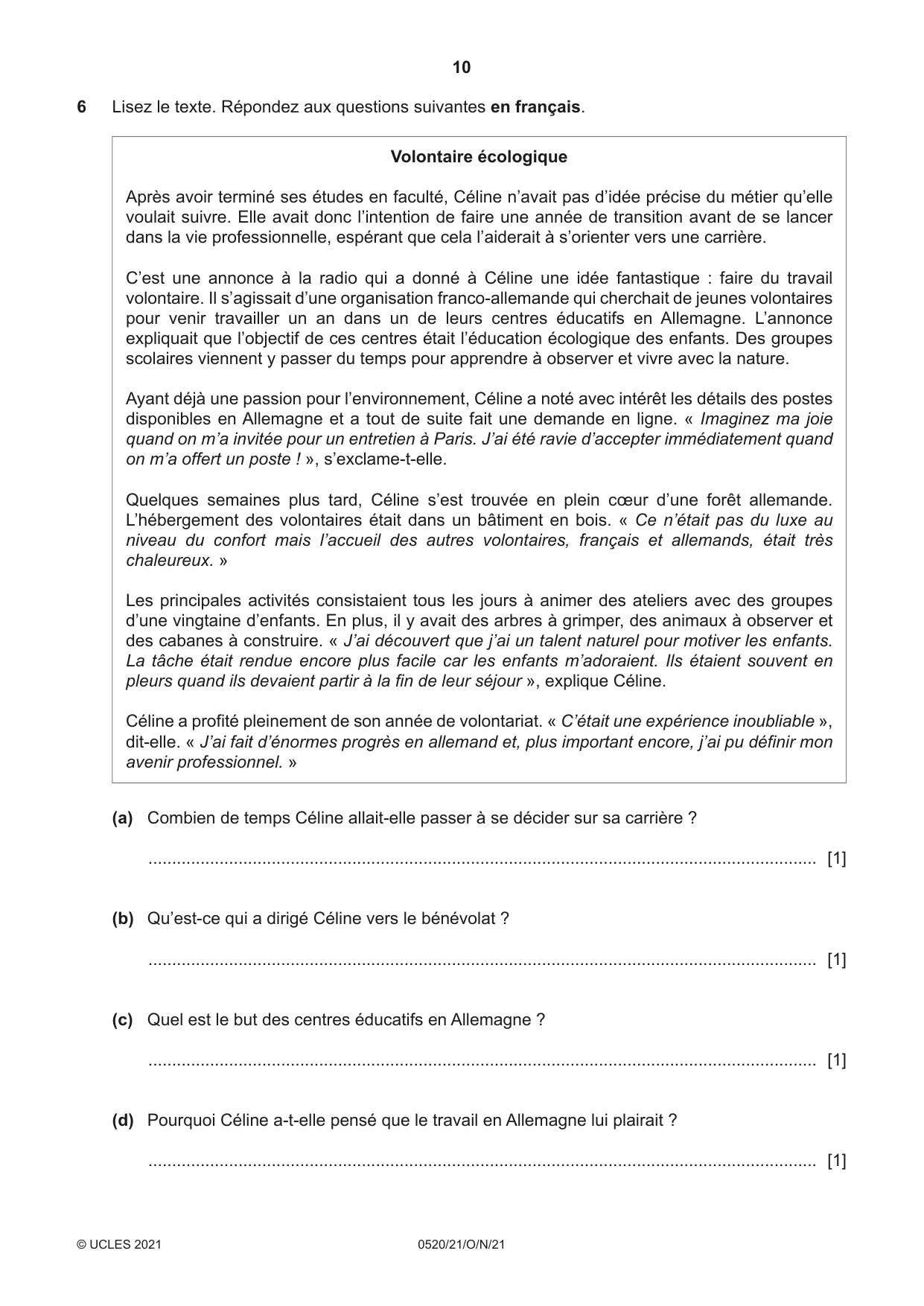 10

6 Lisez le texte. Répondez aux questions suivantes en français.

Volontaire écologique

Après avoir terminé ses études en faculté, Céline n'avait pas d'idée précise du métier qu'elle voulait suivre. Elle avait donc l'intention de faire une année de transition avant de se lancer dans la vie professionnelle, espérant que cela l'aiderait à s'orienter vers une carrière.

C'est une annonce à la radio qui a donné à Céline une idée fantastique : faire du travail volontaire. Il s'agissait d'une organisation franco-allemande qui cherchait de jeunes volontaires pour venir travailler un an dans un de leurs centres éducatifs en Allemagne. L'annonce expliquait que l'objectif de ces centres était l'éducation écologique des enfants. Des groupes scolaires viennent y passer du temps pour apprendre à observer et vivre avec la nature.

Ayant déjà une passion pour l'environnement, Céline a noté avec intérêt les détails des postes disponibles en Allemagne et a tout de suite fait une demande en ligne. « Imaginez ma joie quand on m'a invitée pour un entretien à Paris. J'ai été ravie d'accepter immédiatement quand on m'a offert un poste ! », s'exclame-t-elle.

Quelques semaines plus tard, Céline s'est trouvée en plein cœur d'une forêt allemande. L'hébergement des volontaires était dans un bâtiment en bois. « Ce n'était pas du luxe au niveau du confort mais l'accueil des autres volontaires, français et allemands, était très chaleureux. »

Les principales activités consistaient tous les jours à animer des ateliers avec des groupes d'une vingtaine d'enfants. En plus, il y avait des arbres à grimper, des animaux à observer et des cabanes à construire. « J'ai découvert que j'ai un talent naturel pour motiver les enfants. La tâche était rendue encore plus facile car les enfants m'adoraient. Ils étaient souvent en pleurs quand ils devaient partir à la fin de leur séjour », explique Céline.

Céline a profité pleinement de son année de volontariat. « C'était une expérience inoubliable », dit-elle. « J'ai fait d'énormes progrès en allemand et, plus important encore, j'ai pu définir mon avenir professionnel. »

(a) Combien de temps Céline allait-elle passer à se décider sur sa carrière ?

____ [1]

(b) Qu'est-ce qui a dirigé Céline vers le bénévolat ?

____ [1]

(c) Quel est le but des centres éducatifs en Allemagne ?

____ [1]

(d) Pourquoi Céline a-t-elle pensé que le travail en Allemagne lui plairait ?

____ [1]

© UCLES 2021 0520/21/O/N/21